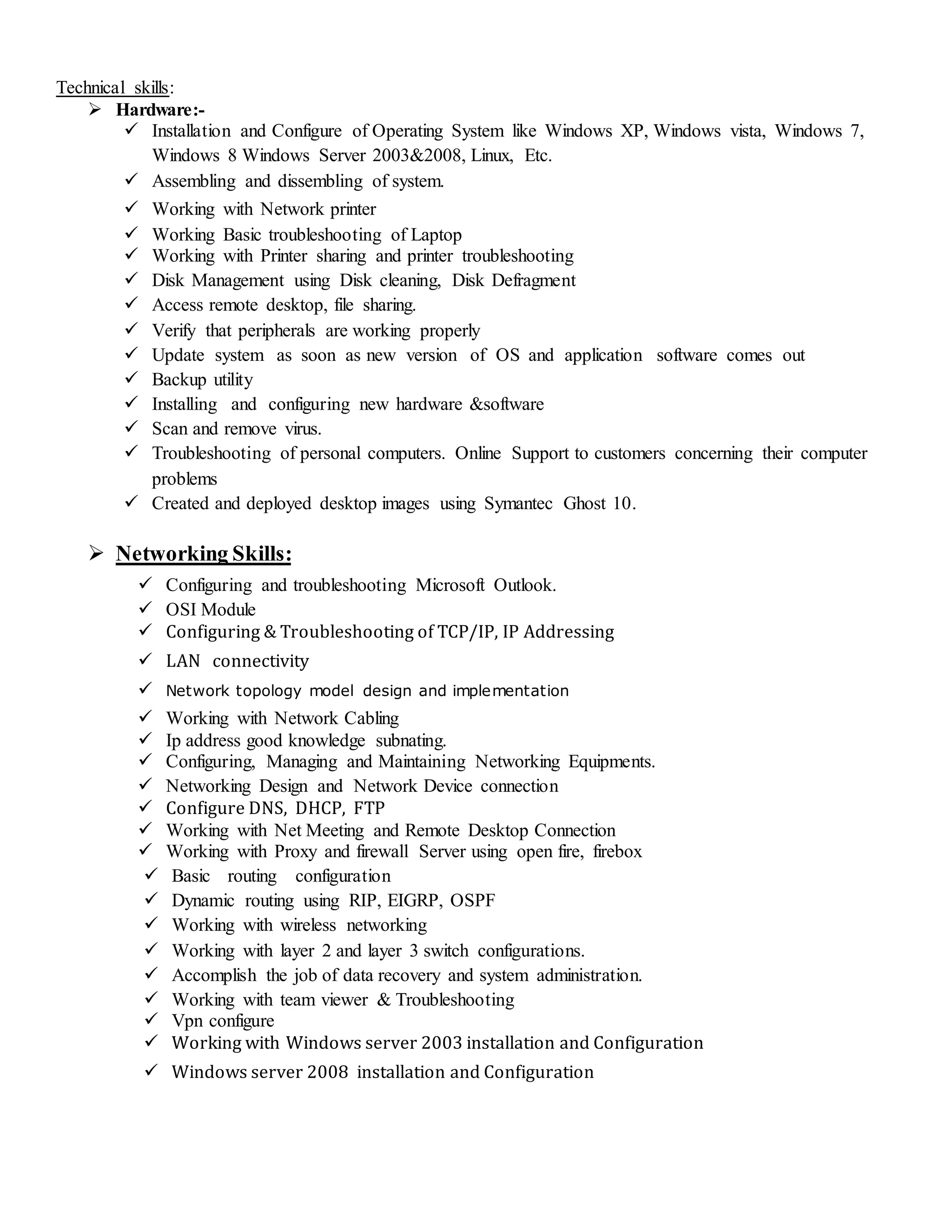 Technical skills:

➢ Hardware:-

✓ Installation and Configure of Operating System like Windows XP, Windows vista, Windows 7, Windows 8 Windows Server 2003&2008, Linux, Etc.
✓ Assembling and dissembling of system.
✓ Working with Network printer
✓ Working Basic troubleshooting of Laptop
✓ Working with Printer sharing and printer troubleshooting
✓ Disk Management using Disk cleaning, Disk Defragment
✓ Access remote desktop, file sharing.
✓ Verify that peripherals are working properly
✓ Update system as soon as new version of OS and application software comes out
✓ Backup utility
✓ Installing and configuring new hardware &software
✓ Scan and remove virus.
✓ Troubleshooting of personal computers. Online Support to customers concerning their computer problems
✓ Created and deployed desktop images using Symantec Ghost 10.

➢ Networking Skills:

✓ Configuring and troubleshooting Microsoft Outlook.
✓ OSI Module
✓ Configuring & Troubleshooting of TCP/IP, IP Addressing
✓ LAN connectivity
✓ Network topology model design and implementation
✓ Working with Network Cabling
✓ Ip address good knowledge subnating.
✓ Configuring, Managing and Maintaining Networking Equipments.
✓ Networking Design and Network Device connection
✓ Configure DNS, DHCP, FTP
✓ Working with Net Meeting and Remote Desktop Connection
✓ Working with Proxy and firewall Server using open fire, firebox
✓ Basic routing configuration
✓ Dynamic routing using RIP, EIGRP, OSPF
✓ Working with wireless networking
✓ Working with layer 2 and layer 3 switch configurations.
✓ Accomplish the job of data recovery and system administration.
✓ Working with team viewer & Troubleshooting
✓ Vpn configure
✓ Working with Windows server 2003 installation and Configuration
✓ Windows server 2008 installation and Configuration